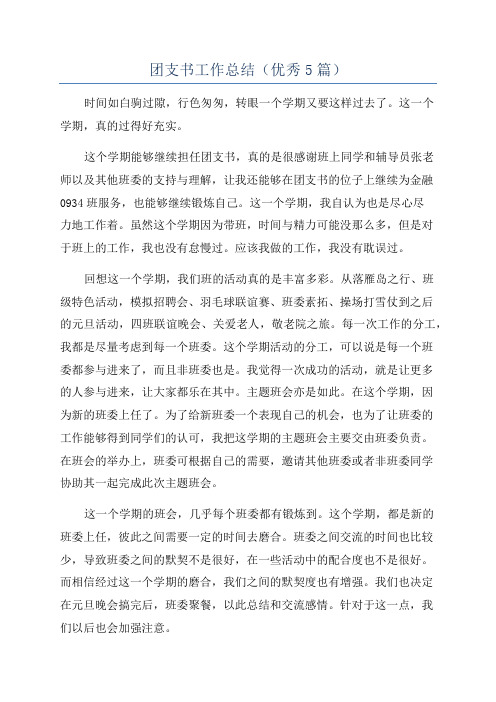 团支书工作总结（优秀5篇）

时间如白驹过隙，行色匆匆，转眼一个学期又要这样过去了。这一个学期，真的过得好充实。

这个学期能够继续担任团支书，真的是很感谢班上同学和辅导员张老师以及其他班委的支持与理解，让我还能够在团支书的位子上继续为金融0934班服务，也能够继续锻炼自己。这一个学期，我自认为也是尽心尽力地工作着。虽然这个学期因为带班，时间与精力可能没那么多，但是对于班上的工作，我也没有怠慢过。应该我做的工作，我没有耽误过。

回想这一个学期，我们班的活动真的是丰富多彩。从落雁岛之行、班级特色活动，模拟招聘会、羽毛球联谊赛、班委素拓、操场打雪仗到之后的元旦活动，四班联谊晚会、关爱老人，敬老院之旅。每一次工作的分工，我都是尽量考虑到每一个班委。这个学期活动的分工，可以说是每一个班委都参与进来了，而且非班委也是。我觉得一次成功的活动，就是让更多的人参与进来，让大家都乐在其中。主题班会亦是如此。在这个学期，因为新的班委上任了。为了给新班委一个表现自己的机会，也为了让班委的工作能够得到同学们的认可，我把这学期的主题班会主要交由班委负责。在班会的举办上，班委可根据自己的需要，邀请其他班委或者非班委同学协助其一起完成此次主题班会。

这一个学期的班会，几乎每个班委都有锻炼到。这个学期，都是新的班委上任，彼此之间需要一定的时间去磨合。班委之间交流的时间也比较少，导致班委之间的默契不是很好，在一些活动中的配合度也不是很好。而相信经过这一个学期的磨合，我们之间的默契度也有增强。我们也决定在元旦晚会搞完后，班委聚餐，以此总结和交流感情。针对于这一点，我们以后也会加强注意。